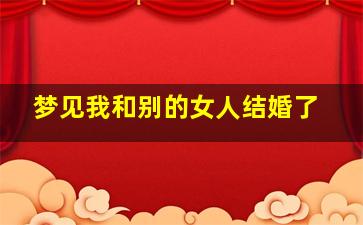 梦见我和别的女人结婚了